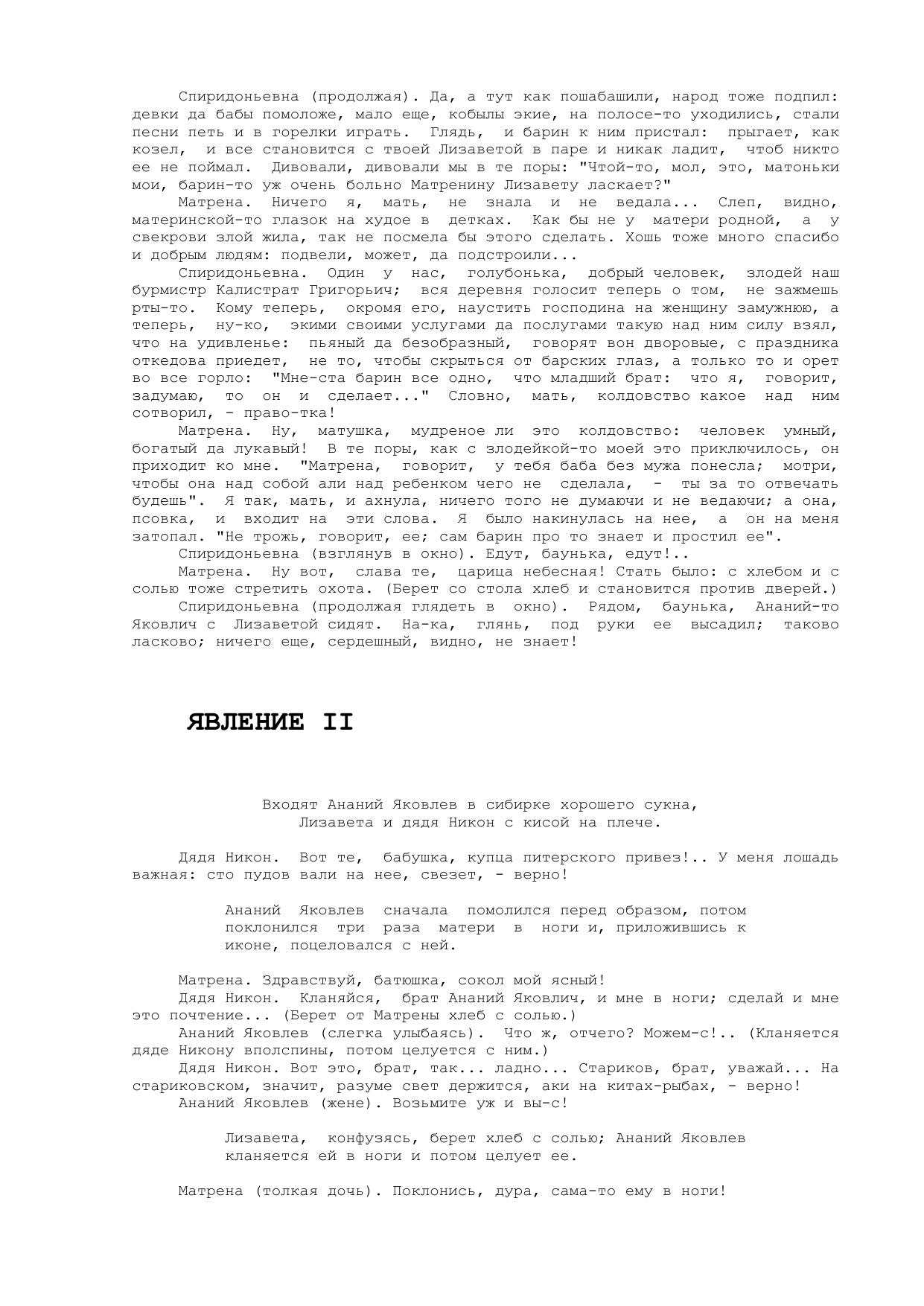 Спиридоньевна (продолжая). Да, а тут как пошабашили, народ тоже подпил: девки да бабы помоложе, мало еще, кобылы экие, на полосе-то уходились, стали песни петь и в горелки играть. Глядь, и барин к ним пристал: прыгает, как козел, и все становится с твоей Лизаветой в паре и никак ладит, чтоб никто ее не поймал. Дивовали, дивовали мы в те поры: "Чтой-то, мол, это, матоньки мои, барин-то уж очень больно Матренину Лизавету ласкает?"
Матрена. Ничего я, мать, не знала и не ведала... Слеп, видно, материнской-то глазок на худое в детках. Как бы не у матери родной, а у свекрови злой жила, так не посмела бы этого сделать. Хошь тоже много спасибо и добрым людям: подвели, может, да подстроили...
Спиридоньевна. Один у нас, голубонька, добрый человек, злодей наш бурмистр Калистрат Григорьич; вся деревня голосит теперь о том, не зажмешь рты-то. Кому теперь, окромя его, наустить господина на женщину замужнюю, а теперь, ну-ко, экими своими услугами да послугами такую над ним силу взял, что на удивленье: пьяный да безобразный, говорят вон дворовые, с праздника откедова приедет, не то, чтобы скрыться от барских глаз, а только то и орет во все горло: "Мне-ста барин все одно, что младший брат: что я, говорит, задумаю, то он и сделает..." Словно, мать, колдовство какое над ним сотворил, - право-тка!
Матрена. Ну, матушка, мудреное ли это колдовство: человек умный, богатый да лукавый! В те поры, как с злодейкой-то моей это приключилось, он приходит ко мне. "Матрена, говорит, у тебя баба без мужа понесла; мотри, чтобы она над собой али над ребенком чего не сделала, - ты за то отвечать будешь". Я так, мать, и ахнула, ничего того не думаючи и не ведаючи; а она, псовка, и входит на эти слова. Я было накинулась на нее, а он на меня затопал. "Не трожь, говорит, ее; сам барин про то знает и простил ее".
Спиридоньевна (взглянув в окно). Едут, баунька, едут!..
Матрена. Ну вот, слава те, царица небесная! Стать было: с хлебом и с солью тоже стретить охота. (Берет со стола хлеб и становится против дверей.)
Спиридоньевна (продолжая глядеть в окно). Рядом, баунька, Ананий-то Яковлич с Лизаветой сидят. На-ка, глянь, под руки ее высадил; таково ласково; ничего еще, сердешный, видно, не знает!

ЯВЛЕНИЕ II

Входят Ананий Яковлев в сибирке хорошего сукна, Лизавета и дядя Никон с кисой на плече.

Дядя Никон. Вот те, бабушка, купца питерского привез!.. У меня лошадь важная: сто пудов вали на нее, свезет, - верно!

Ананий Яковлев сначала помолился перед образом, потом поклонился три раза матери в ноги и, приложившись к иконе, поцеловался с ней.

Матрена. Здравствуй, батюшка, сокол мой ясный!
Дядя Никон. Кланяйся, брат Ананий Яковлич, и мне в ноги; сделай и мне это почтение... (Берет от Матрены хлеб с солью.)
Ананий Яковлев (слегка улыбаясь). Что ж, отчего? Можем-с!.. (Кланяется дяде Никону вполспины, потом целуется с ним.)
Дядя Никон. Вот это, брат, так... ладно... Стариков, брат, уважай... На стариковском, значит, разуме свет держится, аки на китах-рыбах, - верно!
Ананий Яковлев (жене). Возьмите уж и вы-с!

Лизавета, конфузясь, берет хлеб с солью; Ананий Яковлев кланяется ей в ноги и потом целует ее.

Матрена (толкая дочь). Поклонись, дура, сама-то ему в ноги!